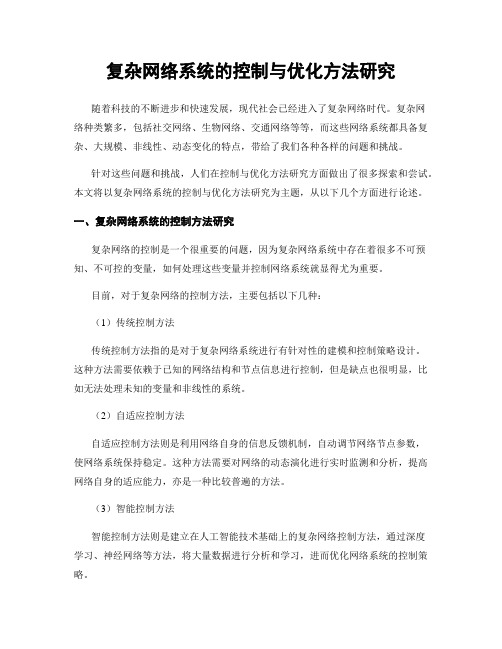 复杂网络系统的控制与优化方法研究

随着科技的不断进步和快速发展，现代社会已经进入了复杂网络时代。复杂网络种类繁多，包括社交网络、生物网络、交通网络等等，而这些网络系统都具备复杂、大规模、非线性、动态变化的特点，带给了我们各种各样的问题和挑战。

针对这些问题和挑战，人们在控制与优化方法研究方面做出了很多探索和尝试。本文将以复杂网络系统的控制与优化方法研究为主题，从以下几个方面进行论述。

一、复杂网络系统的控制方法研究

复杂网络的控制是一个很重要的问题，因为复杂网络系统中存在着很多不可预知、不可控的变量，如何处理这些变量并控制网络系统就显得尤为重要。

目前，对于复杂网络的控制方法，主要包括以下几种：

（1）传统控制方法

传统控制方法指的是对于复杂网络系统进行有针对性的建模和控制策略设计。这种方法需要依赖于已知的网络结构和节点信息进行控制，但是缺点也很明显，比如无法处理未知的变量和非线性的系统。

（2）自适应控制方法

自适应控制方法则是利用网络自身的信息反馈机制，自动调节网络节点参数，使网络系统保持稳定。这种方法需要对网络的动态演化进行实时监测和分析，提高网络自身的适应能力，亦是一种比较普遍的方法。

（3）智能控制方法

智能控制方法则是建立在人工智能技术基础上的复杂网络控制方法，通过深度学习、神经网络等方法，将大量数据进行分析和学习，进而优化网络系统的控制策略。